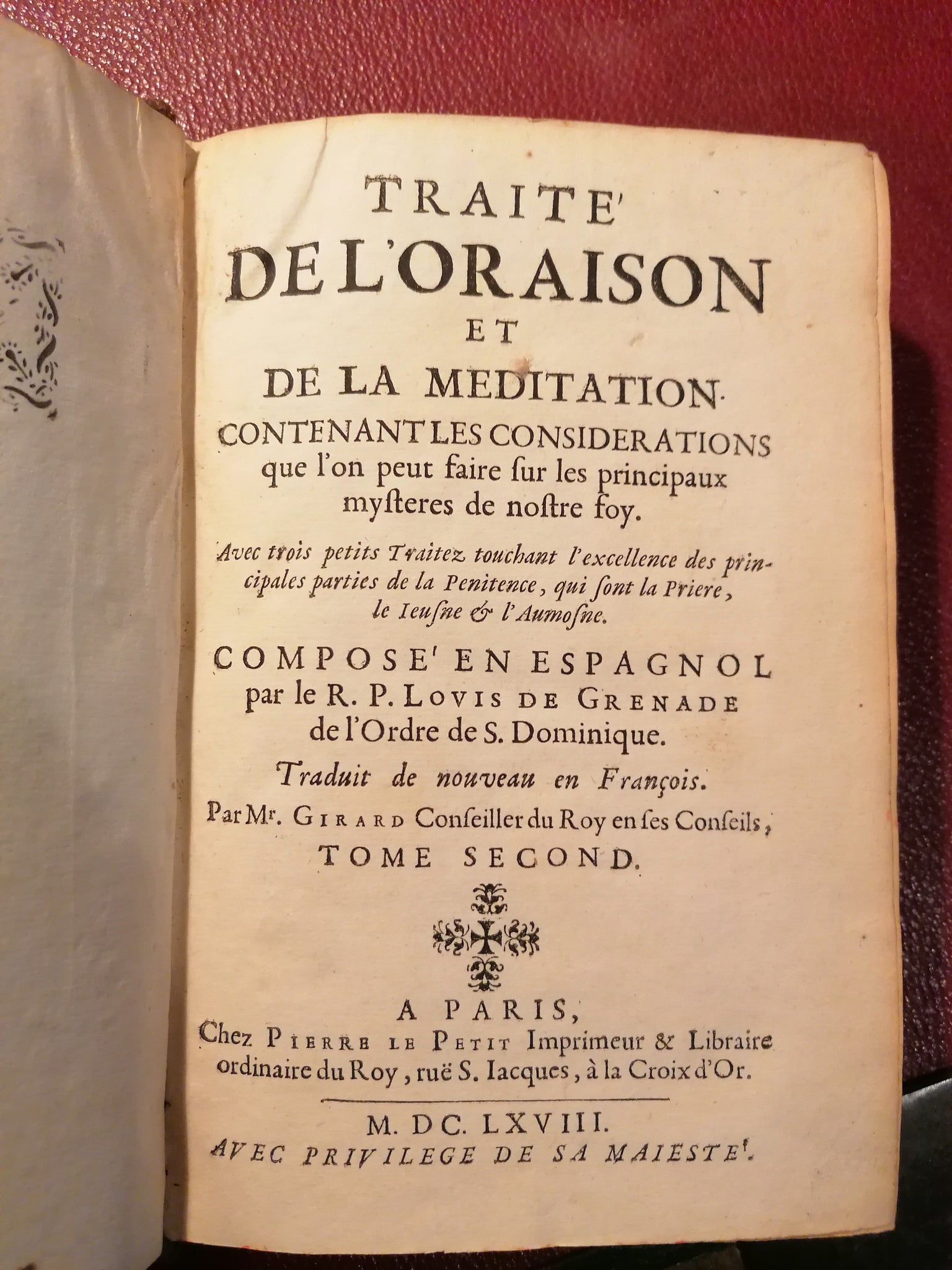 TRAITE'
DE L'ORAISON
ET
DE LA MEDITATION.
CONTENANT LES CONSIDERATIONS que l'on peut faire ſur les principaux myſteres de noſtre foy.

Avec trois petits Traitez touchant l'excellence des principales parties de la Penitence, qui ſont la Priere, le Ieuſne & l'Aumoſne.

COMPOSE' EN ESPAGNOL par le R. P. LOVIS DE GRENADE de l'Ordre de S. Dominique.

Traduit de nouveau en François.

Par Mr. GIRARD Conſeiller du Roy en ſes Conſeils,

TOME SECOND.

A PARIS,
Chez PIERRE LE PETIT Imprimeur & Libraire ordinaire du Roy, ruë S. Iacques, à la Croix d'Or.

M. DC. LXVIII.
AVEC PRIVILEGE DE SA MAIESTE'.